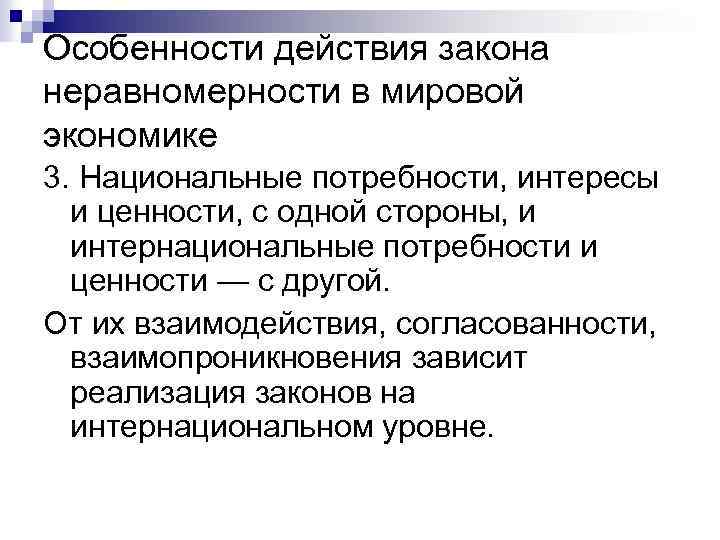 Особенности действия закона неравномерности в мировой экономике

3. Национальные потребности, интересы и ценности, с одной стороны, и интернациональные потребности и ценности — с другой.

От их взаимодействия, согласованности, взаимопроникновения зависит реализация законов на интернациональном уровне.